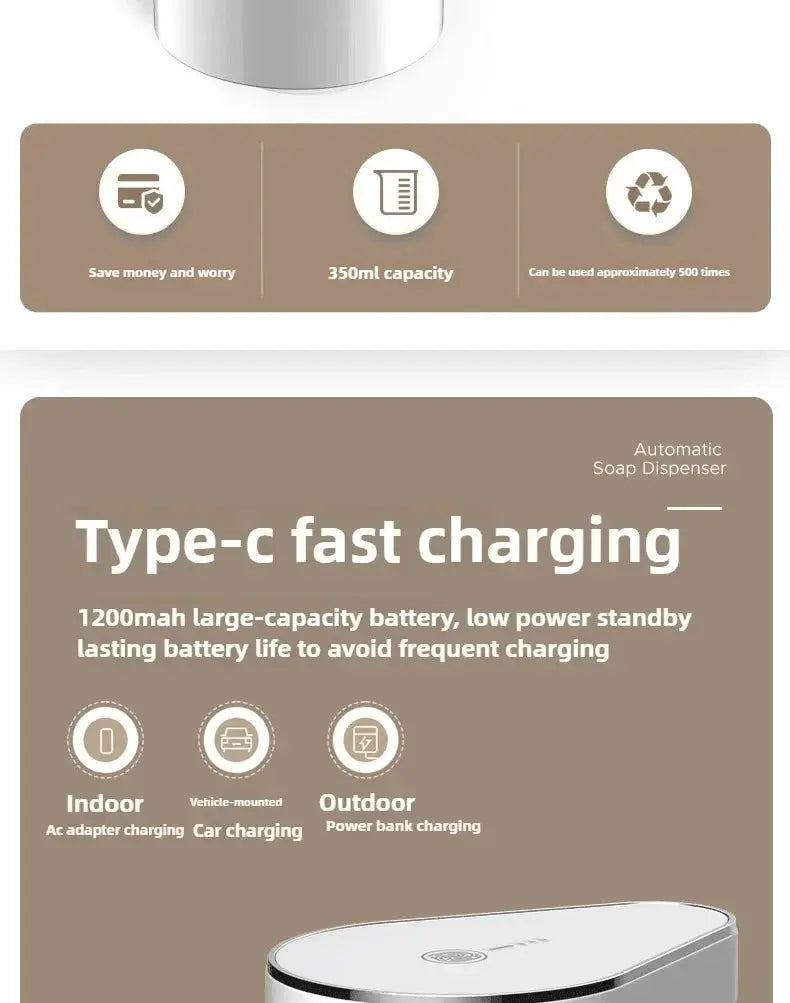 Save money and worry

350ml capacity

Can be used approximately 500 times

Automatic
Soap Dispenser

Type-c fast charging

1200mah large-capacity battery, low power standby lasting battery life to avoid frequent charging

Indoor
Ac adapter charging

Vehicle-mounted
Car charging

Outdoor
Power bank charging